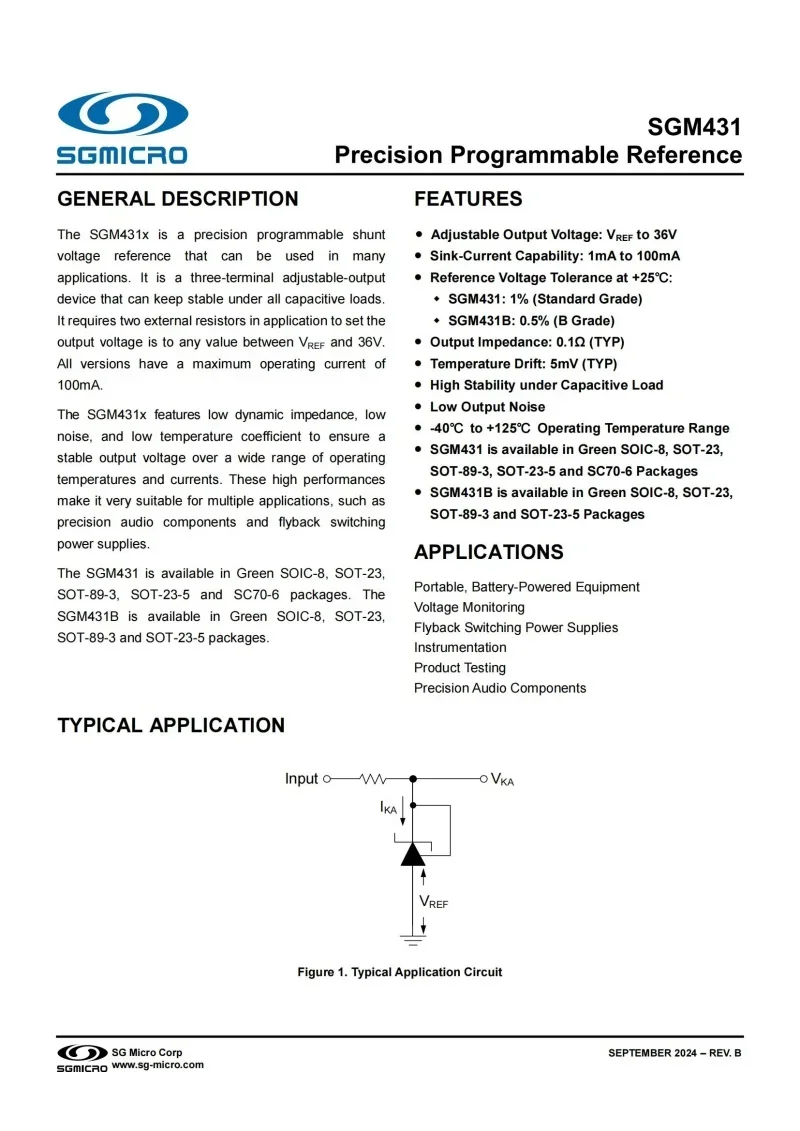 SGMICRO

SGM431
Precision Programmable Reference

GENERAL DESCRIPTION

The SGM431x is a precision programmable shunt voltage reference that can be used in many applications. It is a three-terminal adjustable-output device that can keep stable under all capacitive loads. It requires two external resistors in application to set the output voltage is to any value between $V_{REF}$ and 36V. All versions have a maximum operating current of 100mA.

The SGM431x features low dynamic impedance, low noise, and low temperature coefficient to ensure a stable output voltage over a wide range of operating temperatures and currents. These high performances make it very suitable for multiple applications, such as precision audio components and flyback switching power supplies.

The SGM431 is available in Green SOIC-8, SOT-23, SOT-89-3, SOT-23-5 and SC70-6 packages. The SGM431B is available in Green SOIC-8, SOT-23, SOT-89-3 and SOT-23-5 packages.

FEATURES

● Adjustable Output Voltage: $V_{REF}$ to 36V
● Sink-Current Capability: 1mA to 100mA
● Reference Voltage Tolerance at +25℃:
◆ SGM431: 1% (Standard Grade)
◆ SGM431B: 0.5% (B Grade)
● Output Impedance: 0.1Ω (TYP)
● Temperature Drift: 5mV (TYP)
● High Stability under Capacitive Load
● Low Output Noise
● -40℃ to +125℃ Operating Temperature Range
● SGM431 is available in Green SOIC-8, SOT-23, SOT-89-3, SOT-23-5 and SC70-6 Packages
● SGM431B is available in Green SOIC-8, SOT-23, SOT-89-3 and SOT-23-5 Packages

APPLICATIONS

Portable, Battery-Powered Equipment
Voltage Monitoring
Flyback Switching Power Supplies
Instrumentation
Product Testing
Precision Audio Components

TYPICAL APPLICATION

Input
$V_{KA}$
$I_{KA}$
$V_{REF}$

Figure 1. Typical Application Circuit

SGMICRO SG Micro Corp
www.sg-micro.com

SEPTEMBER 2024 – REV. B